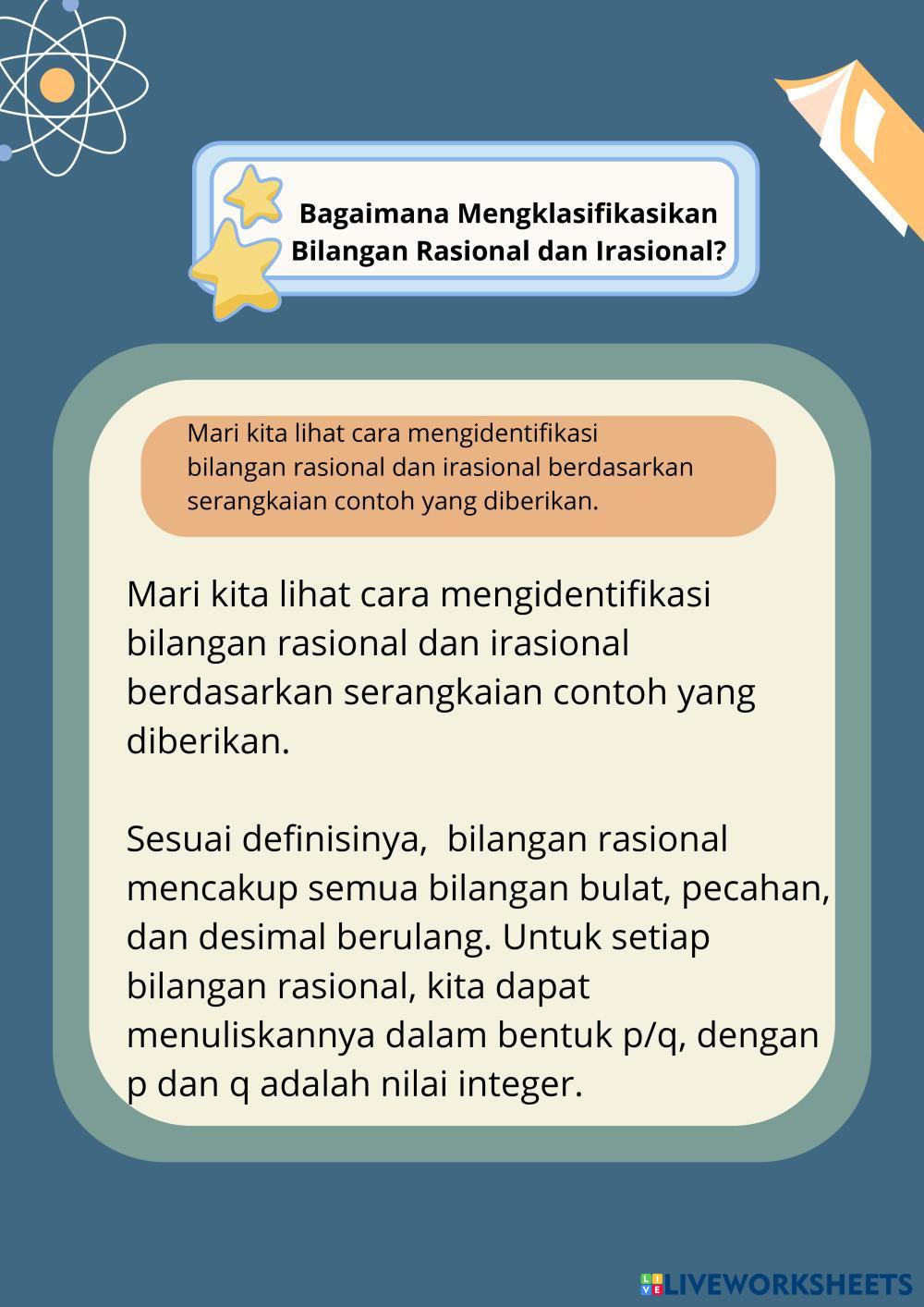 Bagaimana Mengklasifikasikan Bilangan Rasional dan Irasional?

Mari kita lihat cara mengidentifikasi bilangan rasional dan irasional berdasarkan serangkaian contoh yang diberikan.

Mari kita lihat cara mengidentifikasi bilangan rasional dan irasional berdasarkan serangkaian contoh yang diberikan.

Sesuai definisinya, bilangan rasional mencakup semua bilangan bulat, pecahan, dan desimal berulang. Untuk setiap bilangan rasional, kita dapat menuliskannya dalam bentuk p/q, dengan p dan q adalah nilai integer.

LIVEWORKSHEETS